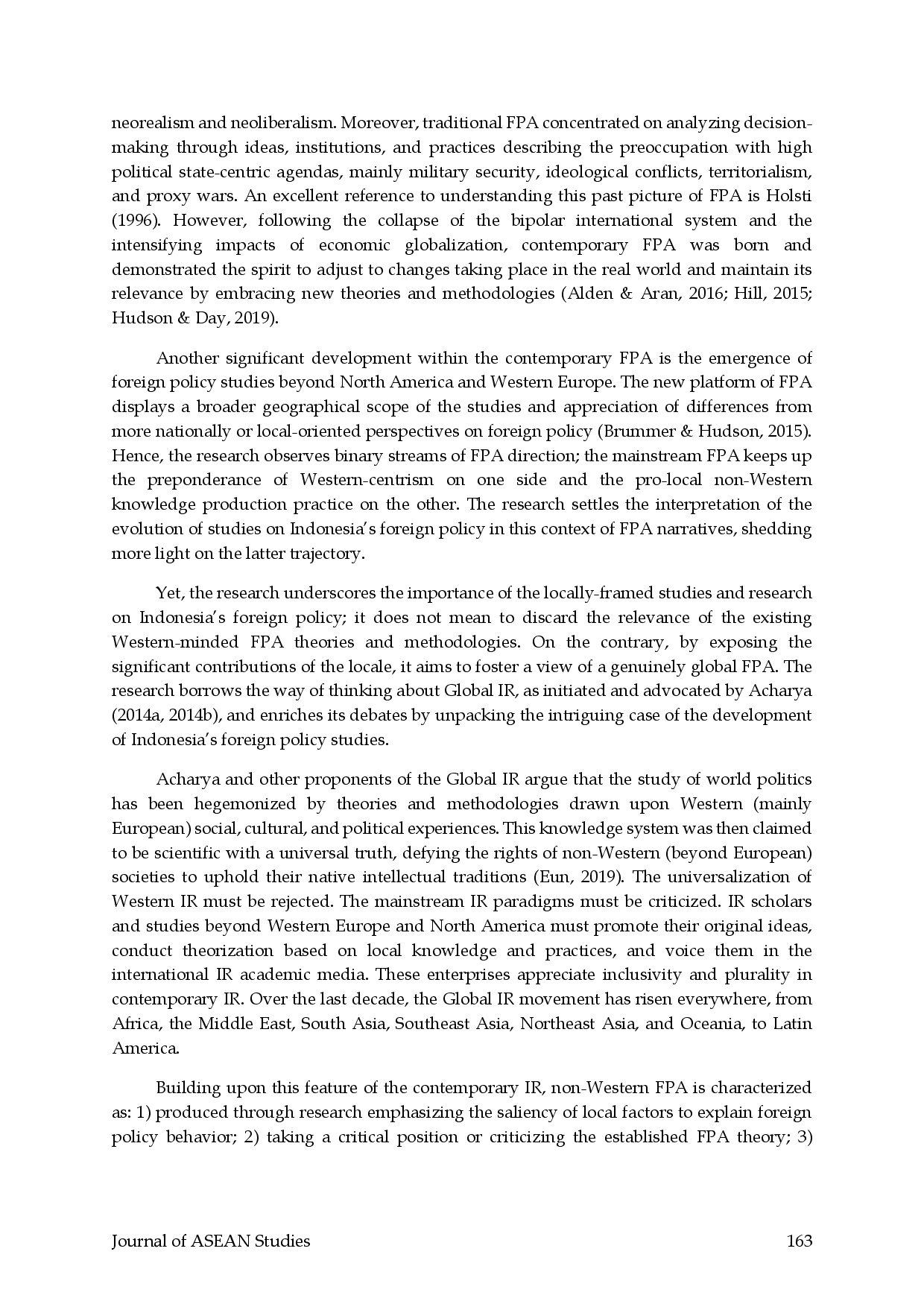 neorealism and neoliberalism. Moreover, traditional FPA concentrated on analyzing decision-making through ideas, institutions, and practices describing the preoccupation with high political state-centric agendas, mainly military security, ideological conflicts, territorialism, and proxy wars. An excellent reference to understanding this past picture of FPA is Holsti (1996). However, following the collapse of the bipolar international system and the intensifying impacts of economic globalization, contemporary FPA was born and demonstrated the spirit to adjust to changes taking place in the real world and maintain its relevance by embracing new theories and methodologies (Alden & Aran, 2016; Hill, 2015; Hudson & Day, 2019).

Another significant development within the contemporary FPA is the emergence of foreign policy studies beyond North America and Western Europe. The new platform of FPA displays a broader geographical scope of the studies and appreciation of differences from more nationally or local-oriented perspectives on foreign policy (Brummer & Hudson, 2015). Hence, the research observes binary streams of FPA direction; the mainstream FPA keeps up the preponderance of Western-centrism on one side and the pro-local non-Western knowledge production practice on the other. The research settles the interpretation of the evolution of studies on Indonesia's foreign policy in this context of FPA narratives, shedding more light on the latter trajectory.

Yet, the research underscores the importance of the locally-framed studies and research on Indonesia's foreign policy; it does not mean to discard the relevance of the existing Western-minded FPA theories and methodologies. On the contrary, by exposing the significant contributions of the locale, it aims to foster a view of a genuinely global FPA. The research borrows the way of thinking about Global IR, as initiated and advocated by Acharya (2014a, 2014b), and enriches its debates by unpacking the intriguing case of the development of Indonesia's foreign policy studies.

Acharya and other proponents of the Global IR argue that the study of world politics has been hegemonized by theories and methodologies drawn upon Western (mainly European) social, cultural, and political experiences. This knowledge system was then claimed to be scientific with a universal truth, defying the rights of non-Western (beyond European) societies to uphold their native intellectual traditions (Eun, 2019). The universalization of Western IR must be rejected. The mainstream IR paradigms must be criticized. IR scholars and studies beyond Western Europe and North America must promote their original ideas, conduct theorization based on local knowledge and practices, and voice them in the international IR academic media. These enterprises appreciate inclusivity and plurality in contemporary IR. Over the last decade, the Global IR movement has risen everywhere, from Africa, the Middle East, South Asia, Southeast Asia, Northeast Asia, and Oceania, to Latin America.

Building upon this feature of the contemporary IR, non-Western FPA is characterized as: 1) produced through research emphasizing the saliency of local factors to explain foreign policy behavior; 2) taking a critical position or criticizing the established FPA theory; 3)

Journal of ASEAN Studies 163